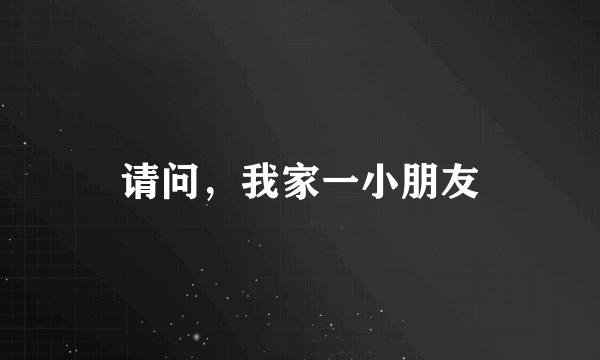 请问，我家一小朋友